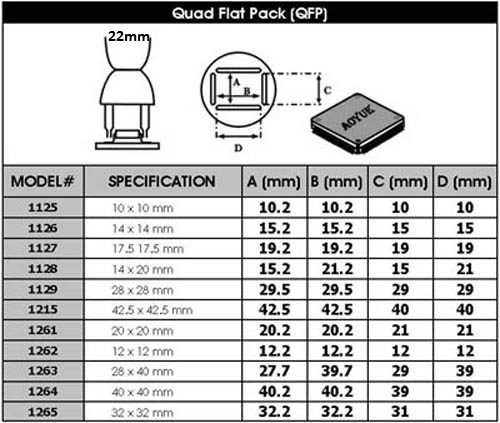 Quad Flat Pack (QFP)

22mm

A
B
C
D

AOYUE

| MODEL# | SPECIFICATION | A (mm) | B (mm) | C (mm) | D (mm) |
|---|---|---|---|---|---|
| 1125 | 10 x 10 mm | 10.2 | 10.2 | 10 | 10 |
| 1126 | 14 x 14 mm | 15.2 | 15.2 | 15 | 15 |
| 1127 | 17.5 17.5 mm | 19.2 | 19.2 | 19 | 19 |
| 1128 | 14 x 20 mm | 15.2 | 21.2 | 15 | 21 |
| 1129 | 28 x 28 mm | 29.5 | 29.5 | 29 | 29 |
| 1215 | 42.5 x 42.5 mm | 42.5 | 42.5 | 40 | 40 |
| 1261 | 20 x 20 mm | 20.2 | 20.2 | 21 | 21 |
| 1262 | 12 x 12 mm | 12.2 | 12.2 | 12 | 12 |
| 1263 | 28 x 40 mm | 27.7 | 39.7 | 29 | 39 |
| 1264 | 40 x 40 mm | 40.2 | 40.2 | 39 | 39 |
| 1265 | 32 x 32 mm | 32.2 | 32.2 | 31 | 31 |